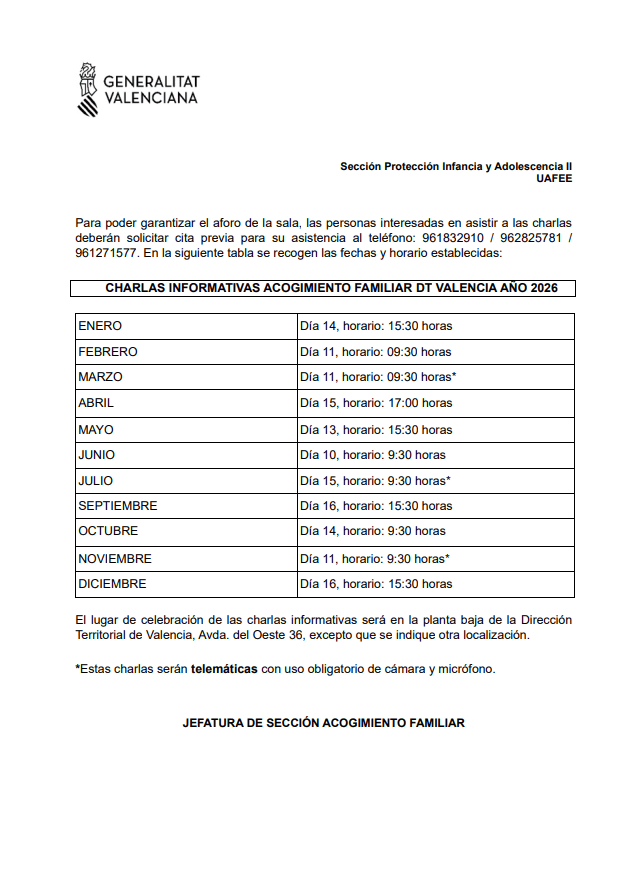 GENERALITAT
VALENCIANA

Sección Protección Infancia y Adolescencia II
UAFEE

Para poder garantizar el aforo de la sala, las personas interesadas en asistir a las charlas deberán solicitar cita previa para su asistencia al teléfono: 961832910 / 962825781 / 961271577. En la siguiente tabla se recogen las fechas y horario establecidas:

CHARLAS INFORMATIVAS ACOGIMIENTO FAMILIAR DT VALENCIA AÑO 2026

| ENERO | Día 14, horario: 15:30 horas |
|---|---|
| FEBRERO | Día 11, horario: 09:30 horas |
| MARZO | Día 11, horario: 09:30 horas* |
| ABRIL | Día 15, horario: 17:00 horas |
| MAYO | Día 13, horario: 15:30 horas |
| JUNIO | Día 10, horario: 9:30 horas |
| JULIO | Día 15, horario: 9:30 horas* |
| SEPTIEMBRE | Día 16, horario: 15:30 horas |
| OCTUBRE | Día 14, horario: 9:30 horas |
| NOVIEMBRE | Día 11, horario: 9:30 horas* |
| DICIEMBRE | Día 16, horario: 15:30 horas |

El lugar de celebración de las charlas informativas será en la planta baja de la Dirección Territorial de Valencia, Avda. del Oeste 36, excepto que se indique otra localización.

*Estas charlas serán telemáticas con uso obligatorio de cámara y micrófono.

JEFATURA DE SECCIÓN ACOGIMIENTO FAMILIAR